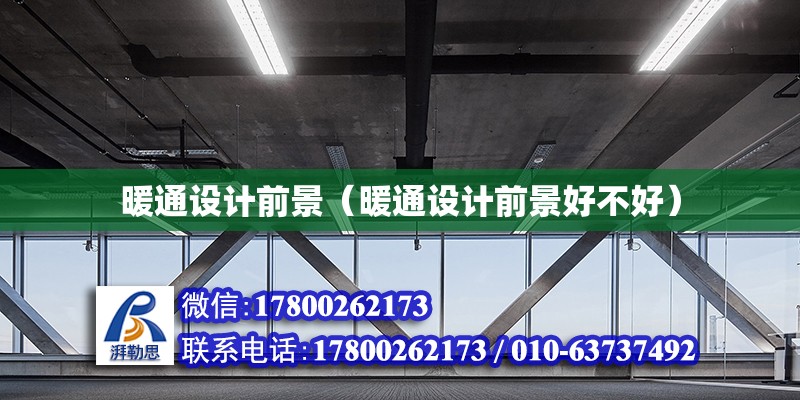 暖通设计前景（暖通设计前景好不好）

湃勒思

微信:17800262173

联系电话:17800262173 / 010-63737492